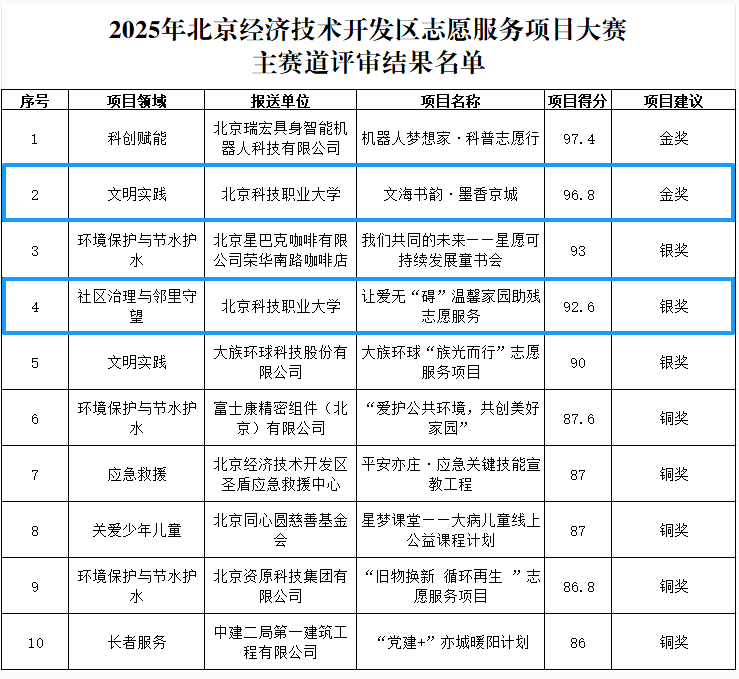 2025年北京经济技术开发区志愿服务项目大赛
主赛道评审结果名单

| 序号 | 项目领域 | 报送单位 | 项目名称 | 项目得分 | 项目建议 |
|---|---|---|---|---|---|
| 1 | 科创赋能 | 北京瑞宏具身智能机器人科技有限公司 | 机器人梦想家·科普志愿行 | 97.4 | 金奖 |
| 2 | 文明实践 | 北京科技职业大学 | 文海书韵·墨香京城 | 96.8 | 金奖 |
| 3 | 环境保护与节水护水 | 北京星巴克咖啡有限公司荣华南路咖啡店 | 我们共同的未来——星愿可持续发展童书会 | 93 | 银奖 |
| 4 | 社区治理与邻里守望 | 北京科技职业大学 | 让爱无“碍”温馨家园助残志愿服务 | 92.6 | 银奖 |
| 5 | 文明实践 | 大族环球科技股份有限公司 | 大族环球“族光而行”志愿服务项目 | 90 | 银奖 |
| 6 | 环境保护与节水护水 | 富士康精密组件（北京）有限公司 | “爱护公共环境，共创美好家园” | 87.6 | 铜奖 |
| 7 | 应急救援 | 北京经济技术开发区圣盾应急救援中心 | 平安亦庄·应急关键技能宣教工程 | 87 | 铜奖 |
| 8 | 关爱少年儿童 | 北京同心圆慈善基金会 | 星梦课堂——大病儿童线上公益课程计划 | 87 | 铜奖 |
| 9 | 环境保护与节水护水 | 北京资原科技集团有限公司 | “旧物换新 循环再生 ”志愿服务项目 | 86.8 | 铜奖 |
| 10 | 长者服务 | 中建二局第一建筑工程有限公司 | “党建+”亦城暖阳计划 | 86 | 铜奖 |